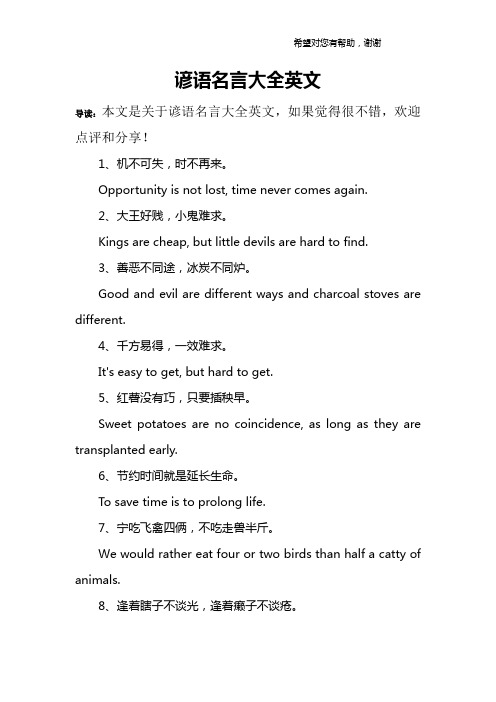 希望对您有帮助，谢谢

谚语名言大全英文

导读：本文是关于谚语名言大全英文，如果觉得很不错，欢迎点评和分享！

1、机不可失，时不再来。

Opportunity is not lost, time never comes again.

2、大王好贱，小鬼难求。

Kings are cheap, but little devils are hard to find.

3、善恶不同途，冰炭不同炉。

Good and evil are different ways and charcoal stoves are different.

4、千方易得，一效难求。

It's easy to get, but hard to get.

5、红薯没有巧，只要插秧早。

Sweet potatoes are no coincidence, as long as they are transplanted early.

6、节约时间就是延长生命。

To save time is to prolong life.

7、宁吃飞禽四俩，不吃走兽半斤。

We would rather eat four or two birds than half a catty of animals.

8、逢着瞎子不谈光，逢着癞子不谈疮。